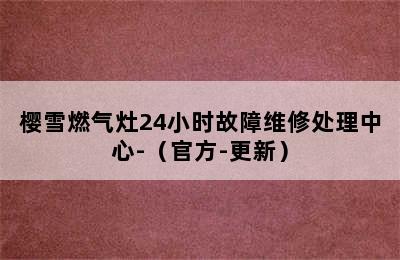 樱雪燃气灶24小时故障维修处理中心-（官方-更新）